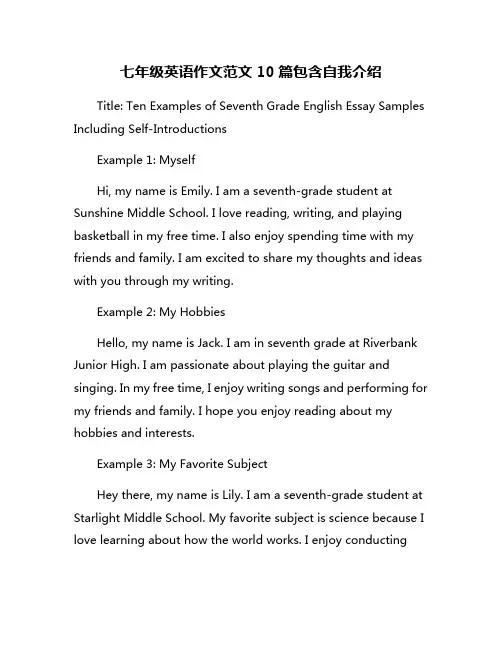 七年级英语作文范文 10 篇包含自我介绍

Title: Ten Examples of Seventh Grade English Essay Samples Including Self-Introductions

Example 1: Myself

Hi, my name is Emily. I am a seventh-grade student at Sunshine Middle School. I love reading, writing, and playing basketball in my free time. I also enjoy spending time with my friends and family. I am excited to share my thoughts and ideas with you through my writing.

Example 2: My Hobbies

Hello, my name is Jack. I am in seventh grade at Riverbank Junior High. I am passionate about playing the guitar and singing. In my free time, I enjoy writing songs and performing for my friends and family. I hope you enjoy reading about my hobbies and interests.

Example 3: My Favorite Subject

Hey there, my name is Lily. I am a seventh-grade student at Starlight Middle School. My favorite subject is science because I love learning about how the world works. I enjoy conducting